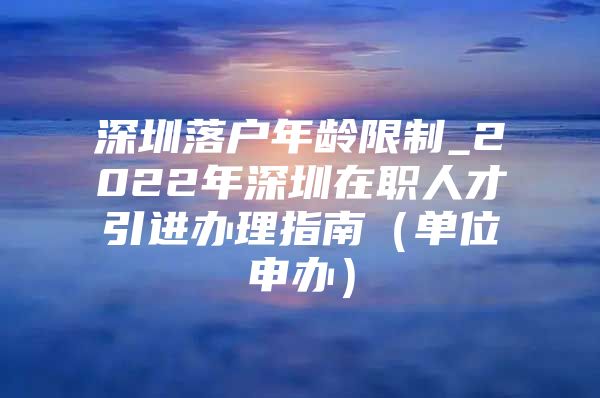 深圳落户年龄限制_2022年深圳在职人才引进办理指南（单位申办）